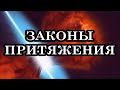 ЗАКОНЫ
ПРИТЯЖЕНИЯ